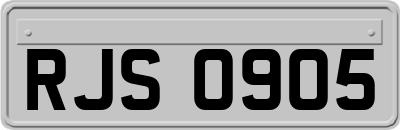 RJS 0905